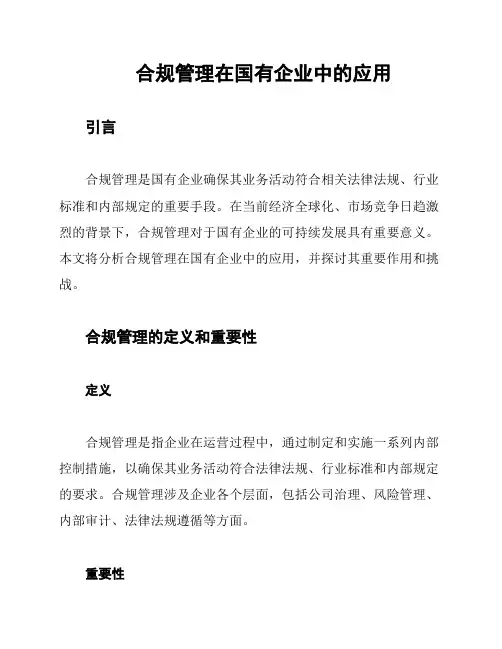 合规管理在国有企业中的应用

引言

合规管理是国有企业确保其业务活动符合相关法律法规、行业标准和内部规定的重要手段。在当前经济全球化、市场竞争日趋激烈的背景下，合规管理对于国有企业的可持续发展具有重要意义。本文将分析合规管理在国有企业中的应用，并探讨其重要作用和挑战。

合规管理的定义和重要性

定义

合规管理是指企业在运营过程中，通过制定和实施一系列内部控制措施，以确保其业务活动符合法律法规、行业标准和内部规定的要求。合规管理涉及企业各个层面，包括公司治理、风险管理、内部审计、法律法规遵循等方面。

重要性